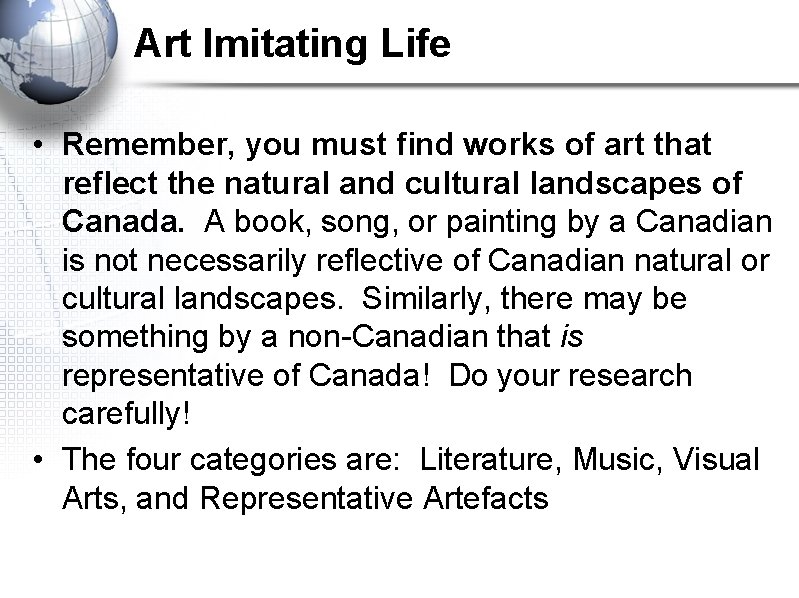 Art Imitating Life

• Remember, you must find works of art that reflect the natural and cultural landscapes of Canada. A book, song, or painting by a Canadian is not necessarily reflective of Canadian natural or cultural landscapes. Similarly, there may be something by a non-Canadian that is representative of Canada! Do your research carefully!
• The four categories are: Literature, Music, Visual Arts, and Representative Artefacts